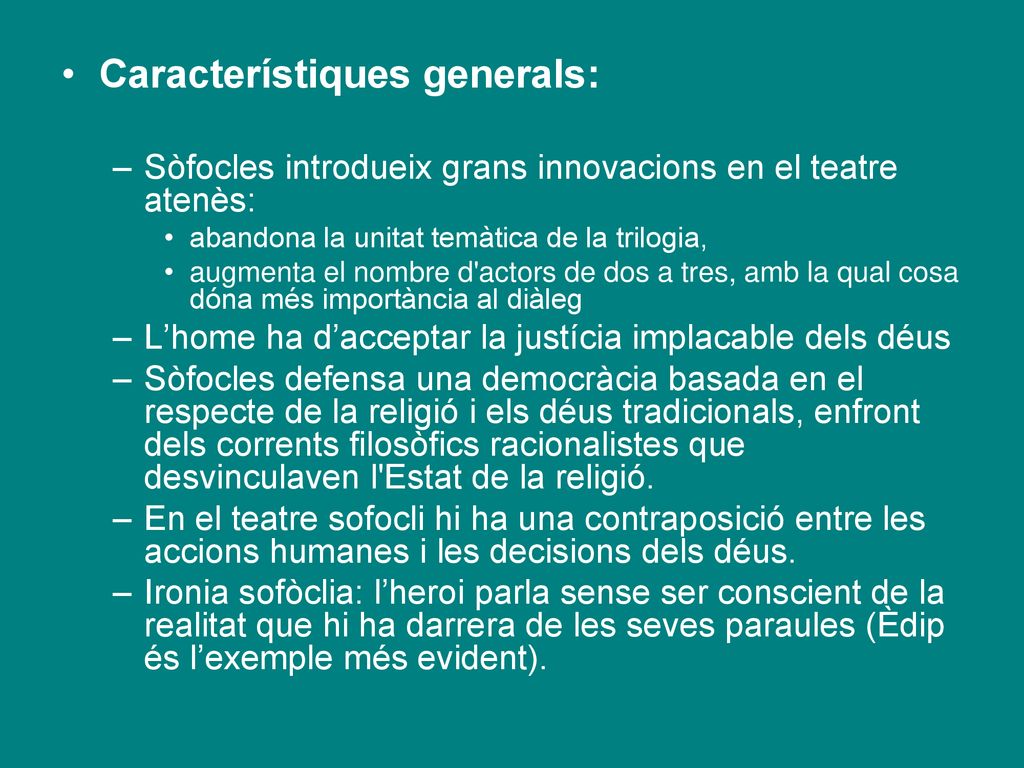 • Característiques generals:

– Sòfocles introdueix grans innovacions en el teatre atenès:
• abandona la unitat temàtica de la trilogia,
• augmenta el nombre d'actors de dos a tres, amb la qual cosa dóna més importància al diàleg
– L’home ha d’acceptar la justícia implacable dels déus
– Sòfocles defensa una democràcia basada en el respecte de la religió i els déus tradicionals, enfront dels corrents filosòfics racionalistes que desvinculaven l'Estat de la religió.
– En el teatre sofocli hi ha una contraposició entre les accions humanes i les decisions dels déus.
– Ironia sofòclia: l’heroi parla sense ser conscient de la realitat que hi ha darrera de les seves paraules (Èdip és l’exemple més evident).